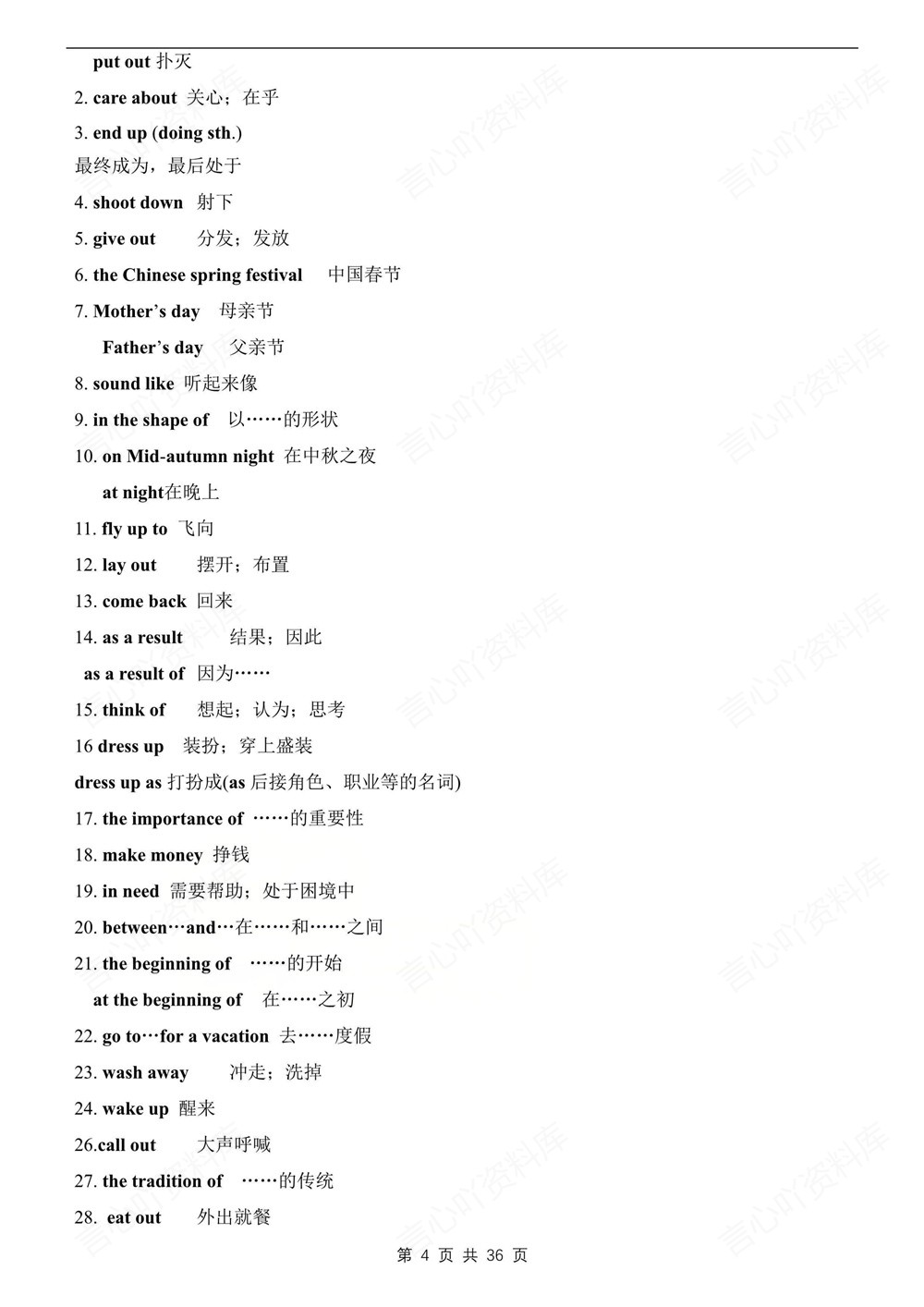 put out 扑灭

2. care about 关心；在乎

3. end up (doing sth.)

最终成为，最后处于

4. shoot down 射下

5. give out 分发；发放

6. the Chinese spring festival 中国春节

7. Mother's day 母亲节

Father's day 父亲节

8. sound like 听起来像

9. in the shape of 以……的形状

10. on Mid-autumn night 在中秋之夜

at night在晚上

11. fly up to 飞向

12. lay out 摆开；布置

13. come back 回来

14. as a result 结果；因此

as a result of 因为……

15. think of 想起；认为；思考

16 dress up 装扮；穿上盛装

dress up as 打扮成(as 后接角色、职业等的名词)

17. the importance of ……的重要性

18. make money 挣钱

19. in need 需要帮助；处于困境中

20. between…and…在……和……之间

21. the beginning of ……的开始

at the beginning of 在……之初

22. go to…for a vacation 去……度假

23. wash away 冲走；洗掉

24. wake up 醒来

26.call out 大声呼喊

27. the tradition of ……的传统

28. eat out 外出就餐

第 4 页 共 36 页

言心吖资料库